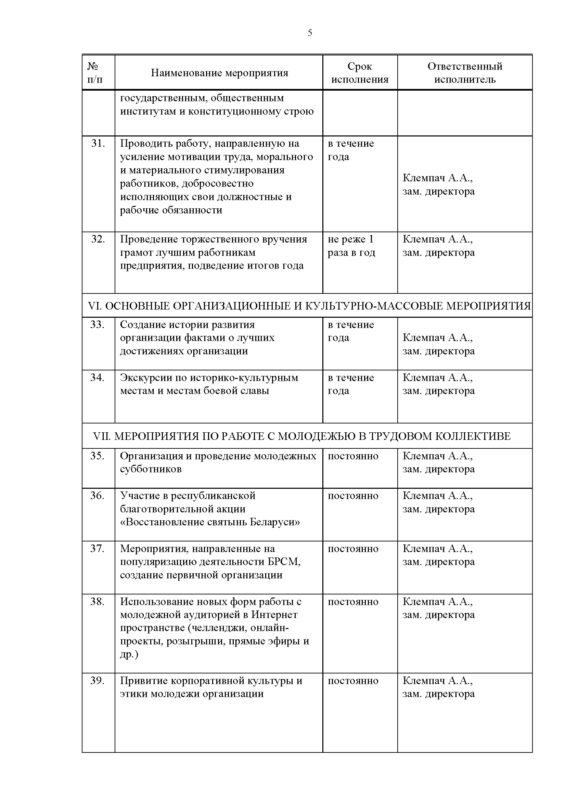 5

| № п/п | Наименование мероприятия | Срок исполнения | Ответственный исполнитель |
|---|---|---|---|
| | государственным, общественным институтам и конституционному строю | | |
| 31. | Проводить работу, направленную на усиление мотивации труда, морального и материального стимулирования работников, добросовестно исполняющих свои должностные и рабочие обязанности | в течение года | Клемпач А.А., зам. директора |
| 32. | Проведение торжественного вручения грамот лучшим работникам предприятия, подведение итогов года | не реже 1 раза в год | Клемпач А.А., зам. директора |
| VI. ОСНОВНЫЕ ОРГАНИЗАЦИОННЫЕ И КУЛЬТУРНО-МАССОВЫЕ МЕРОПРИЯТИЯ | | | |
| 33. | Создание истории развития организации фактами о лучших достижениях организации | в течение года | Клемпач А.А., зам. директора |
| 34. | Экскурсии по историко-культурным местам и местам боевой славы | в течение года | Клемпач А.А., зам. директора |
| VII. МЕРОПРИЯТИЯ ПО РАБОТЕ С МОЛОДЕЖЬЮ В ТРУДОВОМ КОЛЛЕКТИВЕ | | | |
| 35. | Организация и проведение молодежных субботников | постоянно | Клемпач А.А., зам. директора |
| 36. | Участие в республиканской благотворительной акции «Восстановление святынь Беларуси» | постоянно | Клемпач А.А., зам. директора |
| 37. | Мероприятия, направленные на популяризацию деятельности БРСМ, создание первичной организации | постоянно | Клемпач А.А., зам. директора |
| 38. | Использование новых форм работы с молодежной аудиторией в Интернет пространстве (челленджи, онлайн-проекты, розыгрыши, прямые эфиры и др.) | постоянно | Клемпач А.А., зам. директора |
| 39. | Привитие корпоративной культуры и этики молодежи организации | постоянно | Клемпач А.А., зам. директора |